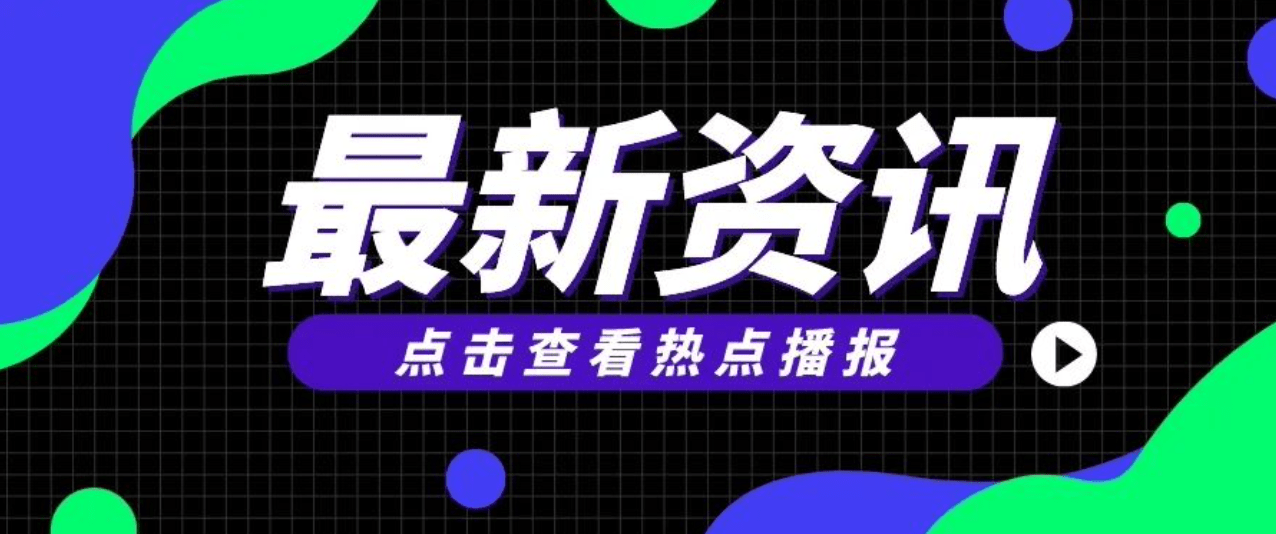 最新资讯

点击查看热点播报